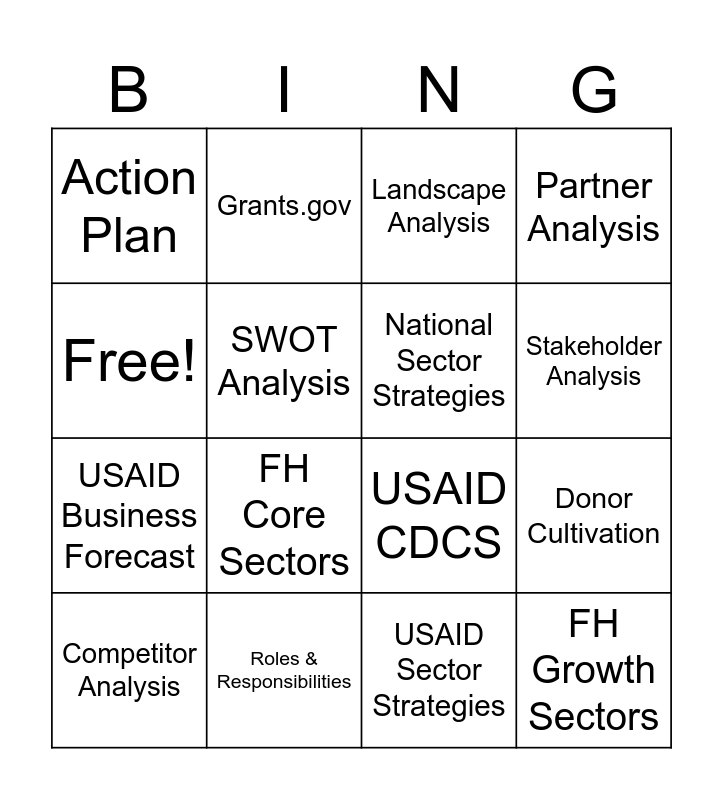 | B | I | N | G |
|---|---|---|---|
| Action Plan | Grants.gov | Landscape Analysis | Partner Analysis |
| Free! | SWOT Analysis | National Sector Strategies | Stakeholder Analysis |
| USAID Business Forecast | FH Core Sectors | USAID CDCS | Donor Cultivation |
| Competitor Analysis | Roles & Responsibilities | USAID Sector Strategies | FH Growth Sectors |